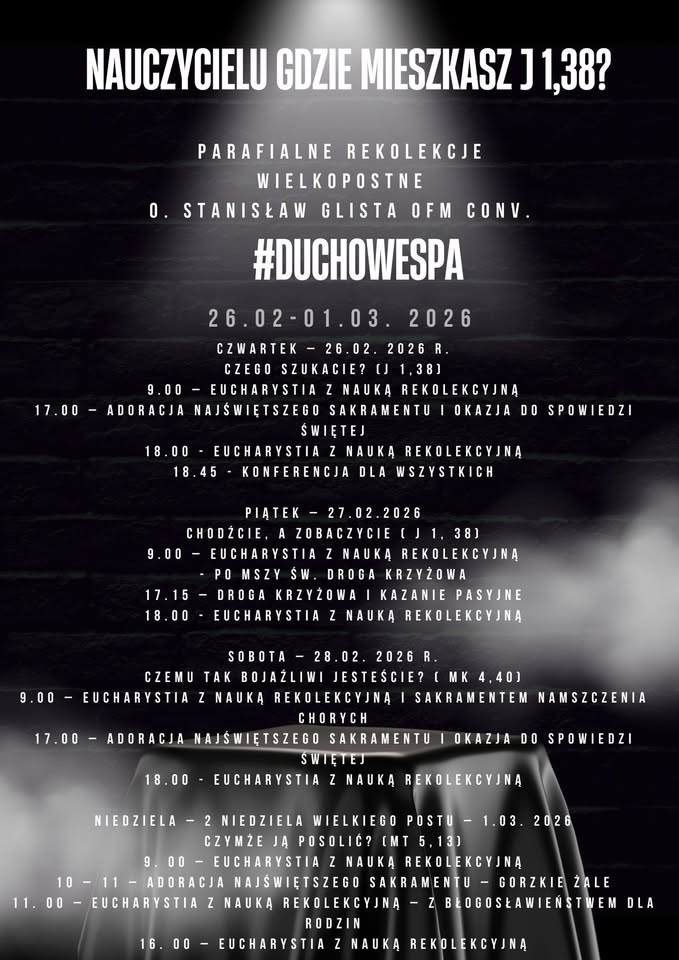 NAUCZYCIELU GDZIE MIESZKASZ J 1,38?

PARAFIALNE REKOLEKCJE
WIELKOPOSTNE
O. STANISŁAW GLISTA OFM CONV.

#DUCHOWESPA

26.02-01.03. 2026

CZWARTEK – 26.02. 2026 R.
CZEGO SZUKACIE? (J 1,38)
9.00 – EUCHARYSTIA Z NAUKĄ REKOLEKCYJNĄ
17.00 – ADORACJA NAJŚWIĘTSZEGO SAKRAMENTU I OKAZJA DO SPOWIEDZI ŚWIĘTEJ
18.00 - EUCHARYSTIA Z NAUKĄ REKOLEKCYJNĄ
18.45 - KONFERENCJA DLA WSZYSTKICH

PIĄTEK – 27.02.2026
CHODŹCIE, A ZOBACZYCIE ( J 1, 38)
9.00 – EUCHARYSTIA Z NAUKĄ REKOLEKCYJNĄ
- PO MSZY ŚW. DROGA KRZYŻOWA
17.15 – DROGA KRZYŻOWA I KAZANIE PASYJNE
18.00 - EUCHARYSTIA Z NAUKĄ REKOLEKCYJNĄ

SOBOTA – 28.02. 2026 R.
CZEMU TAK BOJAŹLIWI JESTEŚCIE? ( MK 4,40)
9.00 – EUCHARYSTIA Z NAUKĄ REKOLEKCYJNĄ I SAKRAMENTEM NAMSZCZENIA CHORYCH
17.00 – ADORACJA NAJŚWIĘTSZEGO SAKRAMENTU I OKAZJA DO SPOWIEDZI ŚWIĘTEJ
18.00 - EUCHARYSTIA Z NAUKĄ REKOLEKCYJNĄ

NIEDZIELA – 2 NIEDZIELA WIELKIEGO POSTU – 1.03. 2026
CZYMŻE JĄ POSOLIĆ? (MT 5,13)
9. 00 – EUCHARYSTIA Z NAUKĄ REKOLEKCYJNĄ
10 – 11 – ADORACJA NAJŚWIĘTSZEGO SAKRAMENTU – GORZKIE ŻALE
11. 00 – EUCHARYSTIA Z NAUKĄ REKOLEKCYJNĄ – Z BŁOGOSŁAWIEŃSTWEM DLA RODZIN
16. 00 – EUCHARYSTIA Z NAUKĄ REKOLEKCYJNĄ